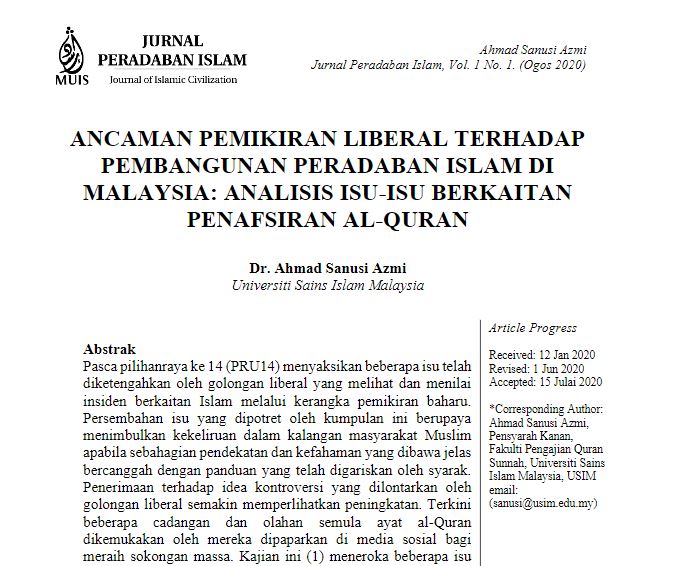 MUIS

JURNAL
PERADABAN ISLAM
Journal of Islamic Civilization

Ahmad Sanusi Azmi
Jurnal Peradaban Islam, Vol. 1 No. 1. (Ogos 2020)

ANCAMAN PEMIKIRAN LIBERAL TERHADAP PEMBANGUNAN PERADABAN ISLAM DI MALAYSIA: ANALISIS ISU-ISU BERKAITAN PENAFSIRAN AL-QURAN

Dr. Ahmad Sanusi Azmi
Universiti Sains Islam Malaysia

Abstrak
Pasca pilihanraya ke 14 (PRU14) menyaksikan beberapa isu telah diketengahkan oleh golongan liberal yang melihat dan menilai insiden berkaitan Islam melalui kerangka pemikiran baharu. Persembahan isu yang dipotret oleh kumpulan ini berupaya menimbulkan kekeliruan dalam kalangan masyarakat Muslim apabila sebahagian pendekatan dan kefahaman yang dibawa jelas bercanggah dengan panduan yang telah digariskan oleh syarak. Penerimaan terhadap idea kontroversi yang dilontarkan oleh golongan liberal semakin memperlihatkan peningkatan. Terkini beberapa cadangan dan olahan semula ayat al-Quran dikemukakan oleh mereka dipaparkan di media sosial bagi meraih sokongan massa. Kajian ini (1) meneroka beberapa isu

Article Progress

Received: 12 Jan 2020
Revised: 1 Jun 2020
Accepted: 15 Julai 2020

*Corresponding Author: Ahmad Sanusi Azmi, Pensyarah Kanan, Fakulti Pengajian Quran Sunnah, Universiti Sains Islam Malaysia, USIM
email: (sanusi@usim.edu.my)